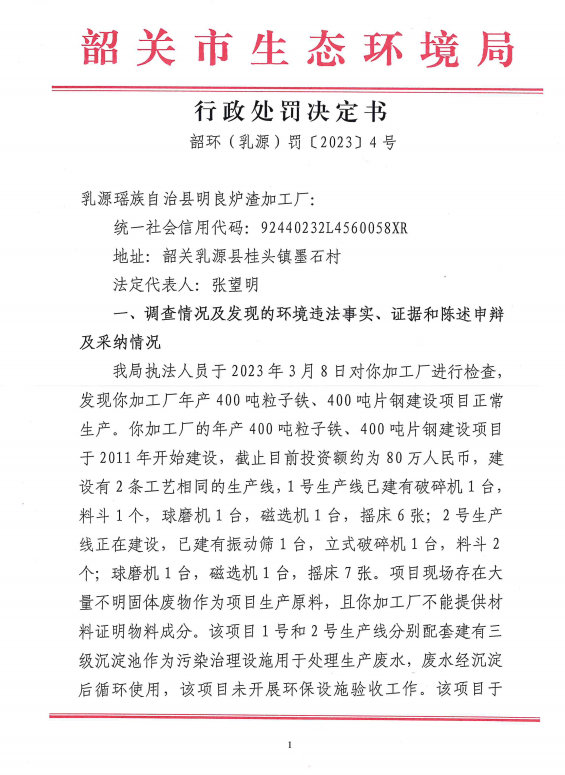 韶关市生态环境局

行政处罚决定书

韶环（乳源）罚〔2023〕4号

乳源瑶族自治县明良炉渣加工厂：

统一社会信用代码：92440232L4560058XR

地址：韶关乳源县桂头镇墨石村

法定代表人：张望明

一、调查情况及发现的环境违法事实、证据和陈述申辩及采纳情况

我局执法人员于2023年3月8日对你加工厂进行检查，发现你加工厂年产400吨粒子铁、400吨片钢建设项目正常生产。你加工厂的年产400吨粒子铁、400吨片钢建设项目于2011年开始建设，截止目前投资额约为80万人民币，建设有2条工艺相同的生产线，1号生产线已建有破碎机1台，料斗1个，球磨机1台，磁选机1台，摇床6张；2号生产线正在建设，已建有振动筛1台，立式破碎机1台，料斗2个；球磨机1台，磁选机1台，摇床7张。项目现场存在大量不明固体废物作为项目生产原料，且你加工厂不能提供材料证明物料成分。该项目1号和2号生产线分别配套建有三级沉淀池作为污染治理设施用于处理生产废水，废水经沉淀后循环使用，该项目未开展环保设施验收工作。该项目于

1